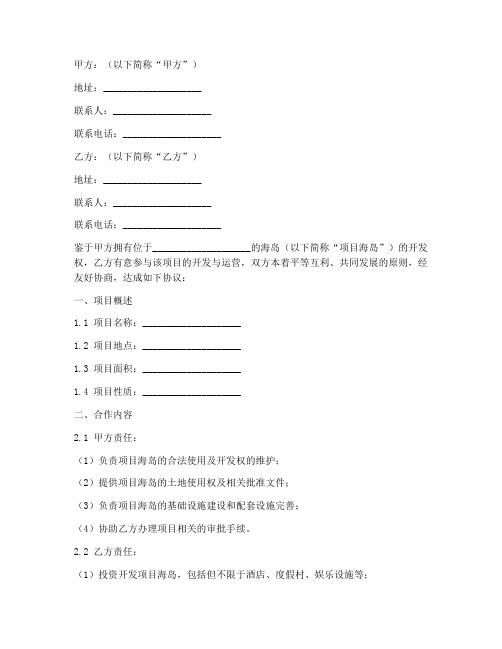 甲方：（以下简称“甲方”）

地址：____________________

联系人：____________________

联系电话：____________________

乙方：（以下简称“乙方”）

地址：____________________

联系人：____________________

联系电话：____________________

鉴于甲方拥有位于____________________的海岛（以下简称“项目海岛”）的开发权，乙方有意参与该项目的开发与运营，双方本着平等互利、共同发展的原则，经友好协商，达成如下协议：

一、项目概述

1.1 项目名称：____________________

1.2 项目地点：____________________

1.3 项目面积：____________________

1.4 项目性质：____________________

二、合作内容

2.1 甲方责任：

（1）负责项目海岛的合法使用及开发权的维护；

（2）提供项目海岛的土地使用权及相关批准文件；

（3）负责项目海岛的基础设施建设和配套设施完善；

（4）协助乙方办理项目相关的审批手续。

2.2 乙方责任：

（1）投资开发项目海岛，包括但不限于酒店、度假村、娱乐设施等；